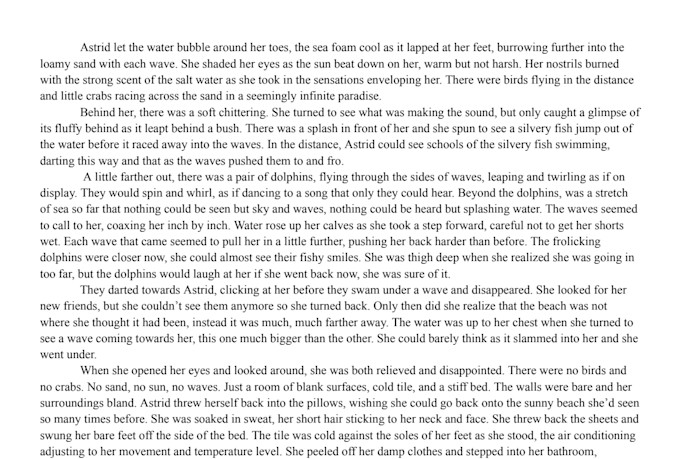 Astrid let the water bubble around her toes, the sea foam cool as it lapped at her feet, burrowing further into the loamy sand with each wave. She shaded her eyes as the sun beat down on her, warm but not harsh. Her nostrils burned with the strong scent of the salt water as she took in the sensations enveloping her. There were birds flying in the distance and little crabs racing across the sand in a seemingly infinite paradise.

Behind her, there was a soft chittering. She turned to see what was making the sound, but only caught a glimpse of its fluffy behind as it leapt behind a bush. There was a splash in front of her and she spun to see a silvery fish jump out of the water before it raced away into the waves. In the distance, Astrid could see schools of the silvery fish swimming, darting this way and that as the waves pushed them to and fro.

A little farther out, there was a pair of dolphins, flying through the sides of waves, leaping and twirling as if on display. They would spin and whirl, as if dancing to a song that only they could hear. Beyond the dolphins, was a stretch of sea so far that nothing could be seen but sky and waves, nothing could be heard but splashing water. The waves seemed to call to her, coaxing her inch by inch. Water rose up her calves as she took a step forward, careful not to get her shorts wet. Each wave that came seemed to pull her in a little further, pushing her back harder than before. The frolicking dolphins were closer now, she could almost see their fishy smiles. She was thigh deep when she realized she was going in too far, but the dolphins would laugh at her if she went back now, she was sure of it.

They darted towards Astrid, clicking at her before they swam under a wave and disappeared. She looked for her new friends, but she couldn't see them anymore so she turned back. Only then did she realize that the beach was not where she thought it had been, instead it was much, much farther away. The water was up to her chest when she turned to see a wave coming towards her, this one much bigger than the other. She could barely think as it slammed into her and she went under.

When she opened her eyes and looked around, she was both relieved and disappointed. There were no birds and no crabs. No sand, no sun, no waves. Just a room of blank surfaces, cold tile, and a stiff bed. The walls were bare and her surroundings bland. Astrid threw herself back into the pillows, wishing she could go back onto the sunny beach she'd seen so many times before. She was soaked in sweat, her short hair sticking to her neck and face. She threw back the sheets and swung her bare feet off the side of the bed. The tile was cold against the soles of her feet as she stood, the air conditioning adjusting to her movement and temperature level. She peeled off her damp clothes and stepped into her bathroom,